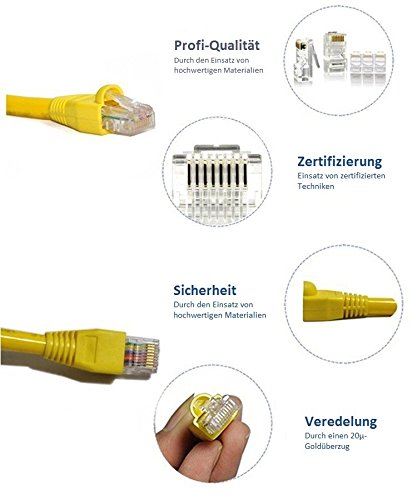 Profi-Qualität

Durch den Einsatz von hochwertigen Materialien

Zertifizierung

Einsatz von zertifizierten Techniken

Sicherheit

Durch den Einsatz von hochwertigen Materialien

Veredelung

Durch einen 20µ-Goldüberzug